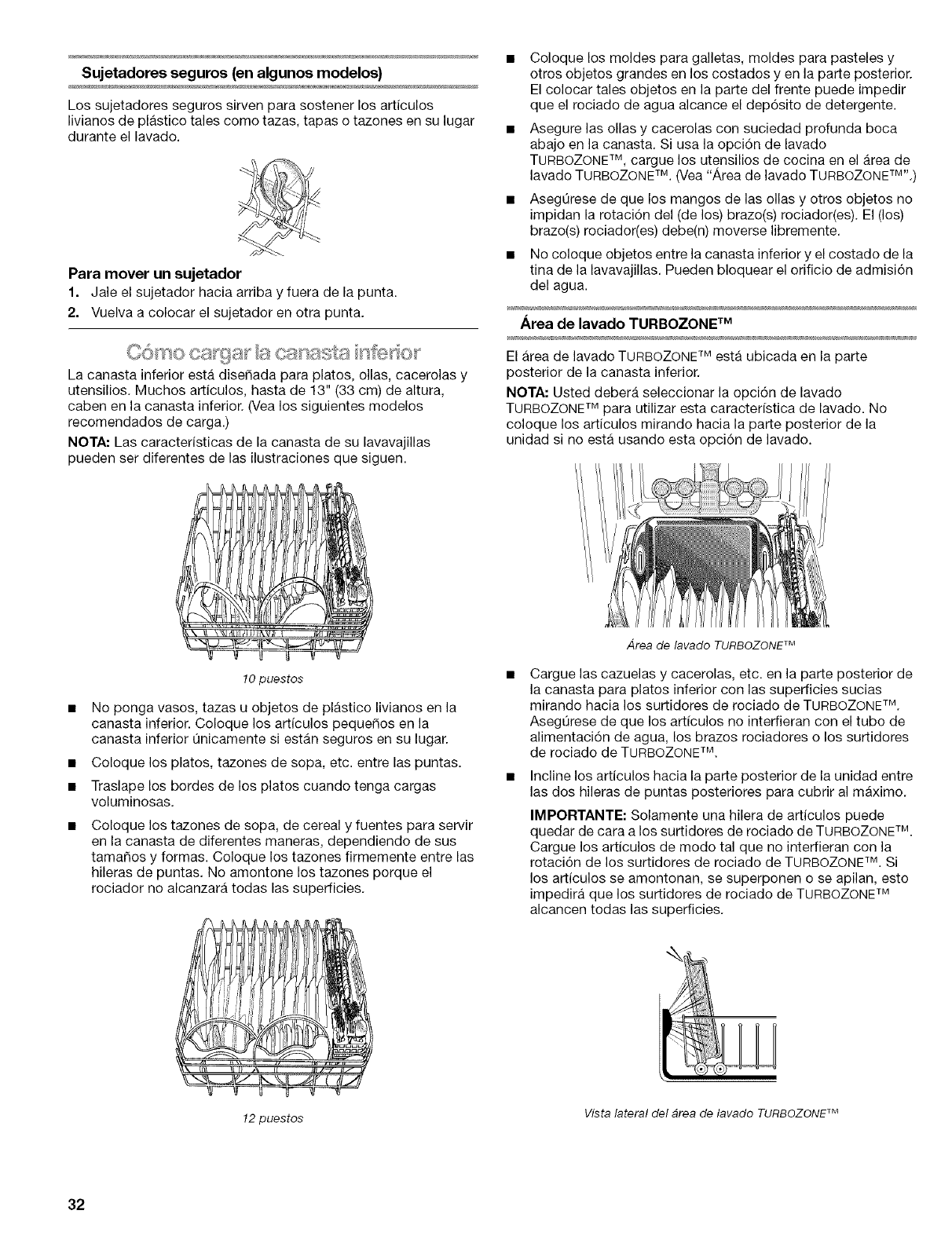 Sujetadores seguros (en algunos modelos)

Los sujetadores seguros sirven para sostener los artículos livianos de plástico tales como tazas, tapas o tazones en su lugar durante el lavado.

Para mover un sujetador
1. Jale el sujetador hacia arriba y fuera de la punta.
2. Vuelva a colocar el sujetador en otra punta.

Cómo cargar la canasta inferior

La canasta inferior está diseñada para platos, ollas, cacerolas y utensilios. Muchos artículos, hasta de 13" (33 cm) de altura, caben en la canasta inferior. (Vea los siguientes modelos recomendados de carga.)

NOTA: Las características de la canasta de su lavavajillas pueden ser diferentes de las ilustraciones que siguen.

10 puestos

■ No ponga vasos, tazas u objetos de plástico livianos en la canasta inferior. Coloque los artículos pequeños en la canasta inferior únicamente si están seguros en su lugar.
■ Coloque los platos, tazones de sopa, etc. entre las puntas.
■ Traslape los bordes de los platos cuando tenga cargas voluminosas.
■ Coloque los tazones de sopa, de cereal y fuentes para servir en la canasta de diferentes maneras, dependiendo de sus tamaños y formas. Coloque los tazones firmemente entre las hileras de puntas. No amontone los tazones porque el rociador no alcanzará todas las superficies.

12 puestos

■ Coloque los moldes para galletas, moldes para pasteles y otros objetos grandes en los costados y en la parte posterior. El colocar tales objetos en la parte del frente puede impedir que el rociado de agua alcance el depósito de detergente.
■ Asegure las ollas y cacerolas con suciedad profunda boca abajo en la canasta. Si usa la opción de lavado TURBOZONE™, cargue los utensilios de cocina en el área de lavado TURBOZONE™. (Vea "Área de lavado TURBOZONE™".)
■ Asegúrese de que los mangos de las ollas y otros objetos no impidan la rotación del (de los) brazo(s) rociador(es). El (los) brazo(s) rociador(es) debe(n) moverse libremente.
■ No coloque objetos entre la canasta inferior y el costado de la tina de la lavavajillas. Pueden bloquear el orificio de admisión del agua.

Área de lavado TURBOZONE™

El área de lavado TURBOZONE™ está ubicada en la parte posterior de la canasta inferior.

NOTA: Usted deberá seleccionar la opción de lavado TURBOZONE™ para utilizar esta característica de lavado. No coloque los artículos mirando hacia la parte posterior de la unidad si no está usando esta opción de lavado.

Área de lavado TURBOZONE™

■ Cargue las cazuelas y cacerolas, etc. en la parte posterior de la canasta para platos inferior con las superficies sucias mirando hacia los surtidores de rociado de TURBOZONE™. Asegúrese de que los artículos no interfieran con el tubo de alimentación de agua, los brazos rociadores o los surtidores de rociado de TURBOZONE™.
■ Incline los artículos hacia la parte posterior de la unidad entre las dos hileras de puntas posteriores para cubrir al máximo.

IMPORTANTE: Solamente una hilera de artículos puede quedar de cara a los surtidores de rociado de TURBOZONE™. Cargue los artículos de modo tal que no interfieran con la rotación de los surtidores de rociado de TURBOZONE™. Si los artículos se amontonan, se superponen o se apilan, esto impedirá que los surtidores de rociado de TURBOZONE™ alcancen todas las superficies.

Vista lateral del área de lavado TURBOZONE™

32